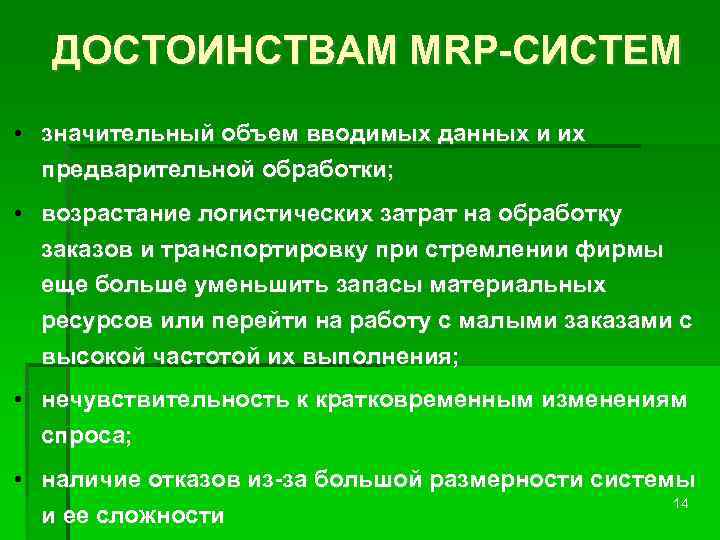 ДОСТОИНСТВАМ MRP-СИСТЕМ

• значительный объем вводимых данных и их предварительной обработки;

• возрастание логистических затрат на обработку заказов и транспортировку при стремлении фирмы еще больше уменьшить запасы материальных ресурсов или перейти на работу с малыми заказами с высокой частотой их выполнения;

• нечувствительность к кратковременным изменениям спроса;

• наличие отказов из-за большой размерности системы и ее сложности

14